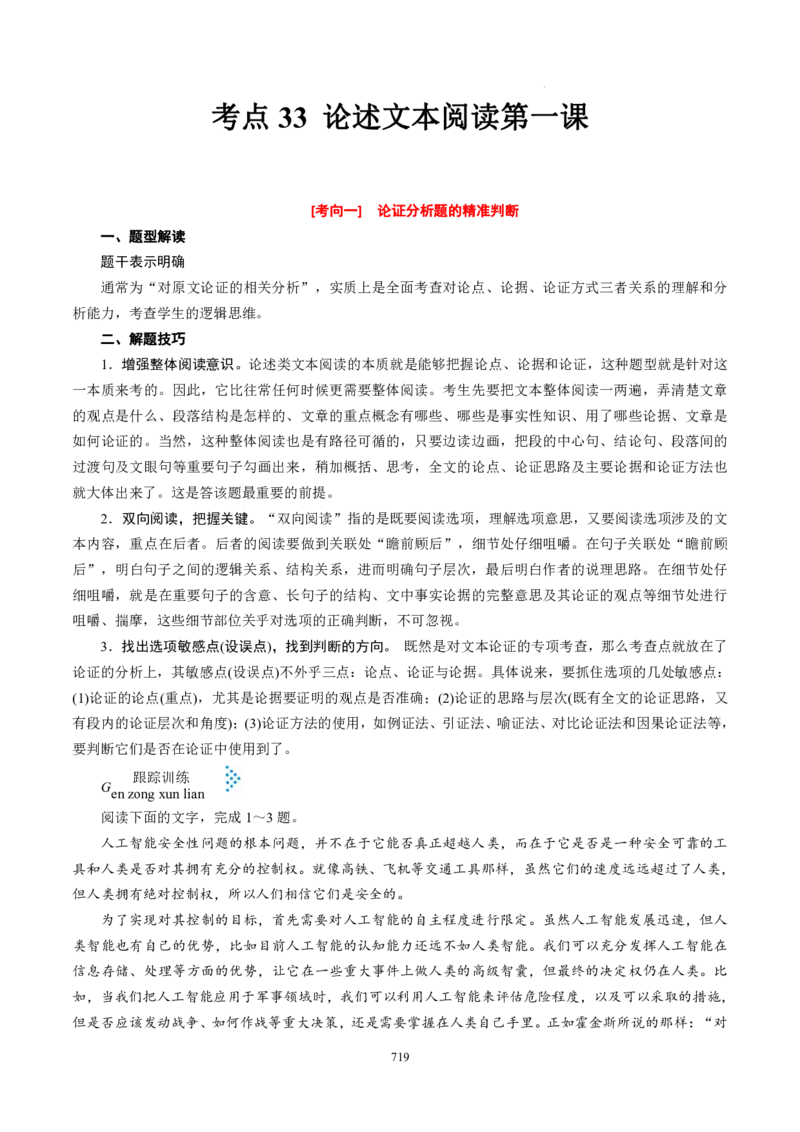 考点 33 论述文本阅读第一课

[考向一] 论证分析题的精准判断

一、题型解读

题干表示明确

通常为“对原文论证的相关分析”，实质上是全面考查对论点、论据、论证方式三者关系的理解和分析能力，考查学生的逻辑思维。

二、解题技巧

1．增强整体阅读意识。论述类文本阅读的本质就是能够把握论点、论据和论证，这种题型就是针对这一本质来考的。因此，它比往常任何时候更需要整体阅读。考生先要把文本整体阅读一两遍，弄清楚文章的观点是什么、段落结构是怎样的、文章的重点概念有哪些、哪些是事实性知识、用了哪些论据、文章是如何论证的。当然，这种整体阅读也是有路径可循的，只要边读边画，把段的中心句、结论句、段落间的过渡句及文眼句等重要句子勾画出来，稍加概括、思考，全文的论点、论证思路及主要论据和论证方法也就大体出来了。这是答该题最重要的前提。

2．双向阅读，把握关键。“双向阅读”指的是既要阅读选项，理解选项意思，又要阅读选项涉及的文本内容，重点在后者。后者的阅读要做到关联处“瞻前顾后”，细节处仔细咀嚼。在句子关联处“瞻前顾后”，明白句子之间的逻辑关系、结构关系，进而明确句子层次，最后明白作者的说理思路。在细节处仔细咀嚼，就是在重要句子的含意、长句子的结构、文中事实论据的完整意思及其论证的观点等细节处进行咀嚼、揣摩，这些细节部位关乎对选项的正确判断，不可忽视。

3．找出选项敏感点(设误点)，找到判断的方向。 既然是对文本论证的专项考查，那么考查点就放在了论证的分析上，其敏感点(设误点)不外乎三点：论点、论证与论据。具体说来，要抓住选项的几处敏感点：(1)论证的论点(重点)，尤其是论据要证明的观点是否准确；(2)论证的思路与层次(既有全文的论证思路，又有段内的论证层次和角度)；(3)论证方法的使用，如例证法、引证法、喻证法、对比论证法和因果论证法等，要判断它们是否在论证中使用到了。

跟踪训练
Gen zong xun lian

阅读下面的文字，完成 1～3 题。

人工智能安全性问题的根本问题，并不在于它能否真正超越人类，而在于它是否是一种安全可靠的工具和人类是否对其拥有充分的控制权。就像高铁、飞机等交通工具那样，虽然它们的速度远远超过了人类，但人类拥有绝对控制权，所以人们相信它们是安全的。

为了实现对其控制的目标，首先需要对人工智能的自主程度进行限定。虽然人工智能发展迅速，但人类智能也有自己的优势，比如目前人工智能的认知能力还远不如人类智能。我们可以充分发挥人工智能在信息存储、处理等方面的优势，让它在一些重大事件上做人类的高级智囊，但最终的决定权仍在人类。比如，当我们把人工智能应用于军事领域时，我们可以利用人工智能来评估危险程度，以及可以采取的措施，但是否应该发动战争、如何作战等重大决策，还是需要掌握在人类自己手里。正如霍金斯所说的那样：“对

719